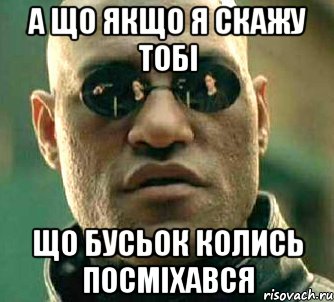 А ЩО ЯКЩО Я СКАЖУ ТОБІ

ЩО БУСЬОК КОЛИСЬ ПОСМІХАВСЯ

risovach.ru